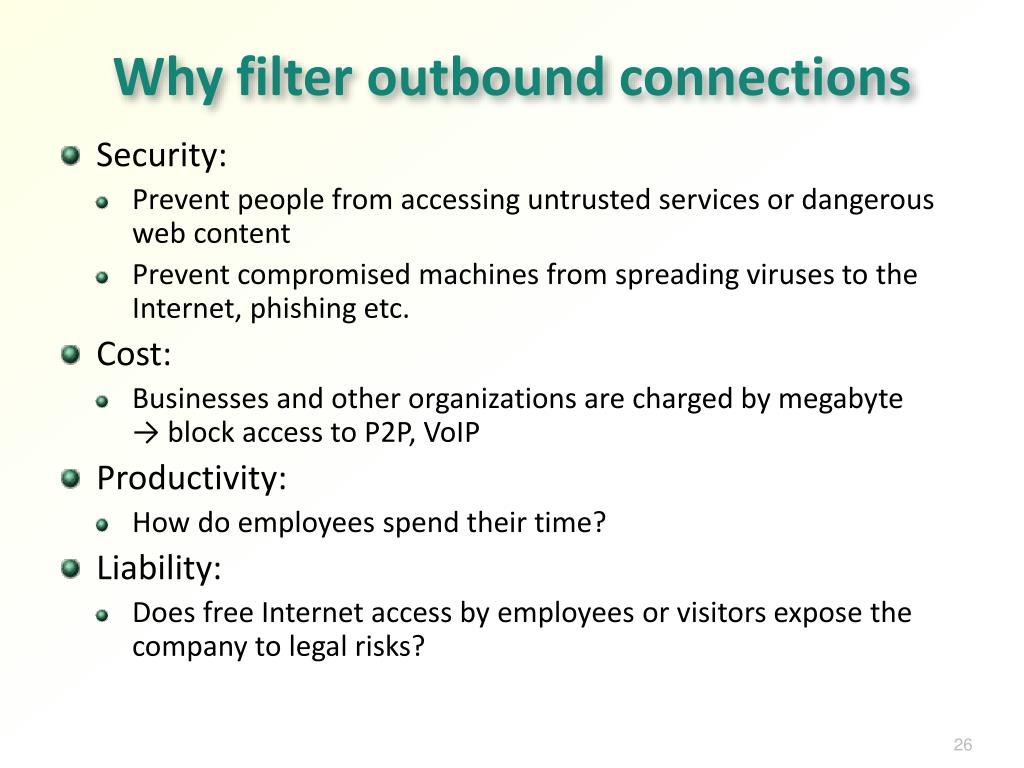 Why filter outbound connections

Security:

Prevent people from accessing untrusted services or dangerous web content

Prevent compromised machines from spreading viruses to the Internet, phishing etc.

Cost:

Businesses and other organizations are charged by megabyte → block access to P2P, VoIP

Productivity:

How do employees spend their time?

Liability:

Does free Internet access by employees or visitors expose the company to legal risks?

26